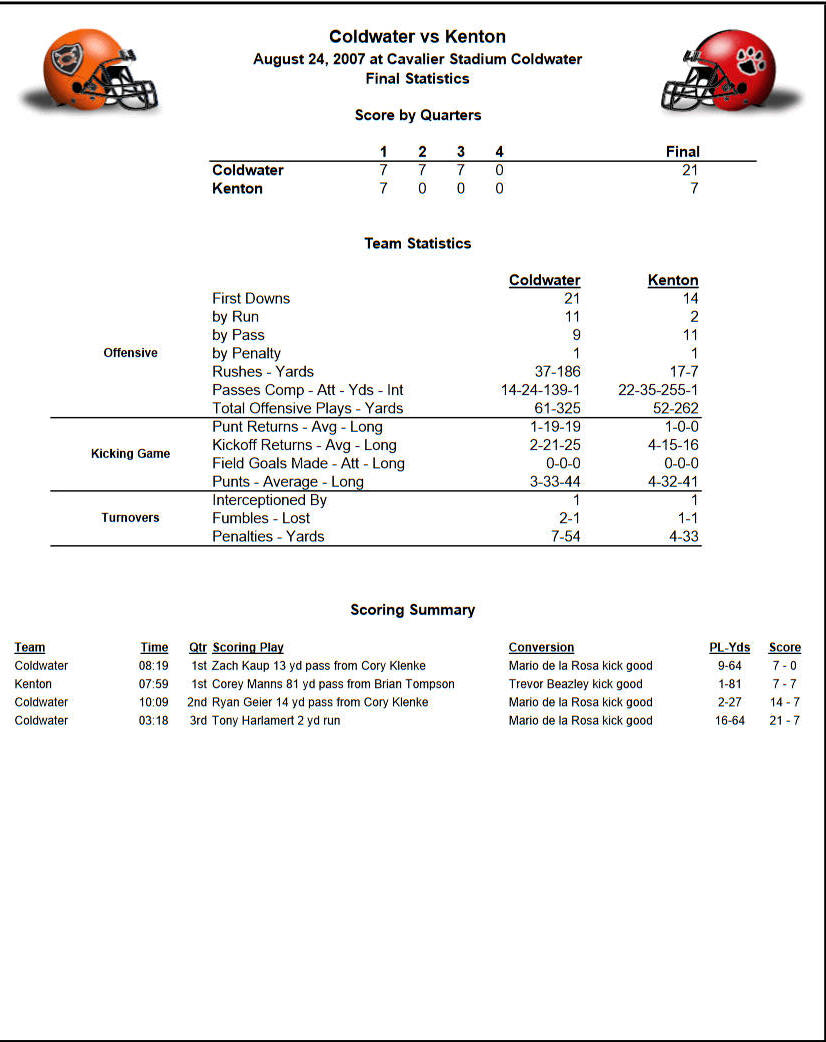 Coldwater vs Kenton
August 24, 2007 at Cavalier Stadium Coldwater
Final Statistics

Score by Quarters

| | 1 | 2 | 3 | 4 | Final |
|---|---|---|---|---|---|
| Coldwater | 7 | 7 | 7 | 0 | 21 |
| Kenton | 7 | 0 | 0 | 0 | 7 |

Team Statistics

| | | Coldwater | Kenton |
|---|---|---|---|
| Offensive | First Downs | 21 | 14 |
| | by Run | 11 | 2 |
| | by Pass | 9 | 11 |
| | by Penalty | 1 | 1 |
| | Rushes - Yards | 37-186 | 17-7 |
| | Passes Comp - Att - Yds - Int | 14-24-139-1 | 22-35-255-1 |
| | Total Offensive Plays - Yards | 61-325 | 52-262 |
| Kicking Game | Punt Returns - Avg - Long | 1-19-19 | 1-0-0 |
| | Kickoff Returns - Avg - Long | 2-21-25 | 4-15-16 |
| | Field Goals Made - Att - Long | 0-0-0 | 0-0-0 |
| | Punts - Average - Long | 3-33-44 | 4-32-41 |
| Turnovers | Interceptioned By | 1 | 1 |
| | Fumbles - Lost | 2-1 | 1-1 |
| | Penalties - Yards | 7-54 | 4-33 |

Scoring Summary

| Team | Time | Qtr | Scoring Play | Conversion | PL-Yds | Score |
|---|---|---|---|---|---|---|
| Coldwater | 08:19 | 1st | Zach Kaup 13 yd pass from Cory Klenke | Mario de la Rosa kick good | 9-64 | 7 - 0 |
| Kenton | 07:59 | 1st | Corey Manns 81 yd pass from Brian Tompson | Trevor Beazley kick good | 1-81 | 7 - 7 |
| Coldwater | 10:09 | 2nd | Ryan Geier 14 yd pass from Cory Klenke | Mario de la Rosa kick good | 2-27 | 14 - 7 |
| Coldwater | 03:18 | 3rd | Tony Harlamert 2 yd run | Mario de la Rosa kick good | 16-64 | 21 - 7 |